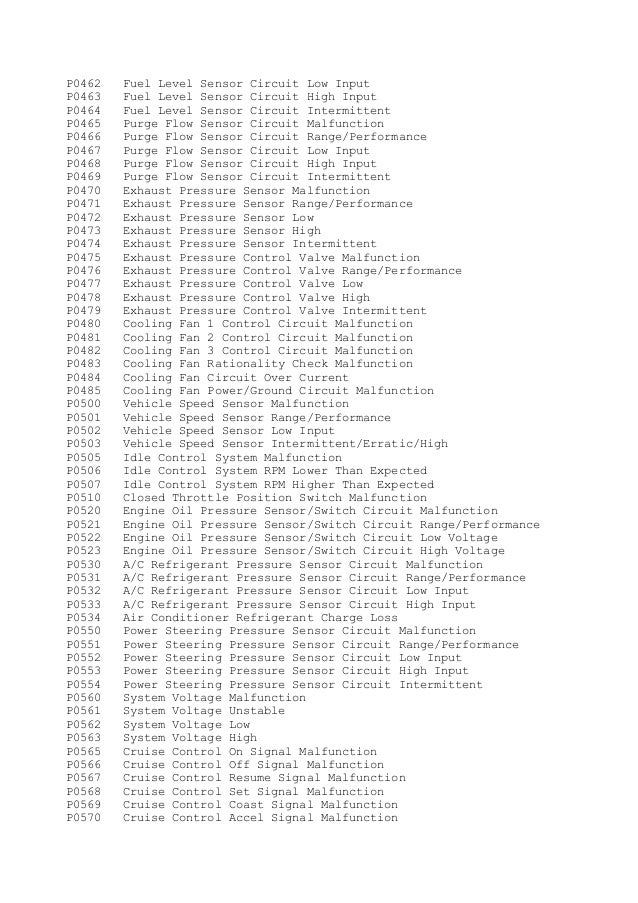 P0462 Fuel Level Sensor Circuit Low Input
P0463 Fuel Level Sensor Circuit High Input
P0464 Fuel Level Sensor Circuit Intermittent
P0465 Purge Flow Sensor Circuit Malfunction
P0466 Purge Flow Sensor Circuit Range/Performance
P0467 Purge Flow Sensor Circuit Low Input
P0468 Purge Flow Sensor Circuit High Input
P0469 Purge Flow Sensor Circuit Intermittent
P0470 Exhaust Pressure Sensor Malfunction
P0471 Exhaust Pressure Sensor Range/Performance
P0472 Exhaust Pressure Sensor Low
P0473 Exhaust Pressure Sensor High
P0474 Exhaust Pressure Sensor Intermittent
P0475 Exhaust Pressure Control Valve Malfunction
P0476 Exhaust Pressure Control Valve Range/Performance
P0477 Exhaust Pressure Control Valve Low
P0478 Exhaust Pressure Control Valve High
P0479 Exhaust Pressure Control Valve Intermittent
P0480 Cooling Fan 1 Control Circuit Malfunction
P0481 Cooling Fan 2 Control Circuit Malfunction
P0482 Cooling Fan 3 Control Circuit Malfunction
P0483 Cooling Fan Rationality Check Malfunction
P0484 Cooling Fan Circuit Over Current
P0485 Cooling Fan Power/Ground Circuit Malfunction
P0500 Vehicle Speed Sensor Malfunction
P0501 Vehicle Speed Sensor Range/Performance
P0502 Vehicle Speed Sensor Low Input
P0503 Vehicle Speed Sensor Intermittent/Erratic/High
P0505 Idle Control System Malfunction
P0506 Idle Control System RPM Lower Than Expected
P0507 Idle Control System RPM Higher Than Expected
P0510 Closed Throttle Position Switch Malfunction
P0520 Engine Oil Pressure Sensor/Switch Circuit Malfunction
P0521 Engine Oil Pressure Sensor/Switch Circuit Range/Performance
P0522 Engine Oil Pressure Sensor/Switch Circuit Low Voltage
P0523 Engine Oil Pressure Sensor/Switch Circuit High Voltage
P0530 A/C Refrigerant Pressure Sensor Circuit Malfunction
P0531 A/C Refrigerant Pressure Sensor Circuit Range/Performance
P0532 A/C Refrigerant Pressure Sensor Circuit Low Input
P0533 A/C Refrigerant Pressure Sensor Circuit High Input
P0534 Air Conditioner Refrigerant Charge Loss
P0550 Power Steering Pressure Sensor Circuit Malfunction
P0551 Power Steering Pressure Sensor Circuit Range/Performance
P0552 Power Steering Pressure Sensor Circuit Low Input
P0553 Power Steering Pressure Sensor Circuit High Input
P0554 Power Steering Pressure Sensor Circuit Intermittent
P0560 System Voltage Malfunction
P0561 System Voltage Unstable
P0562 System Voltage Low
P0563 System Voltage High
P0565 Cruise Control On Signal Malfunction
P0566 Cruise Control Off Signal Malfunction
P0567 Cruise Control Resume Signal Malfunction
P0568 Cruise Control Set Signal Malfunction
P0569 Cruise Control Coast Signal Malfunction
P0570 Cruise Control Accel Signal Malfunction